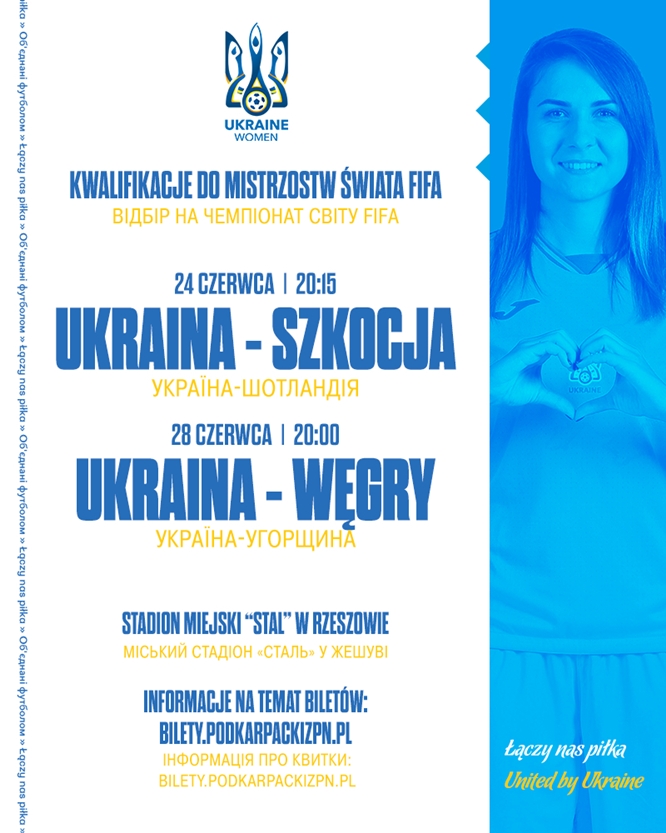 Об'єднані футболом » Łączy nas piłka » Об'єднані футболом » Łączy nas piłka » Об'єднані футболом » Łączy nas piłka » Об'єднані футболом » Łączy nas piłka »

UKRAINE
WOMEN

KWALIFIKACJE DO MISTRZOSTW ŚWIATA FIFA
ВІДБІР НА ЧЕМПІОНАТ СВІТУ FIFA

24 CZERWCA | 20:15
UKRAINA - SZKOCJA
УКРАЇНА-ШОТЛАНДІЯ

28 CZERWCA | 20:00
UKRAINA - WĘGRY
УКРАЇНА-УГОРЩИНА

STADION MIEJSKI "STAL" W RZESZOWIE
МІСЬКИЙ СТАДІОН «СТАЛЬ» У ЖЕШУВІ

INFORMACJE NA TEMAT BILETÓW:
BILETY.PODKARPACKIZPN.PL
ІНФОРМАЦІЯ ПРО КВИТКИ:
BILETY.PODKARPACKIZPN.PL

UKRAINE

Łączy nas piłka
United by Ukraine